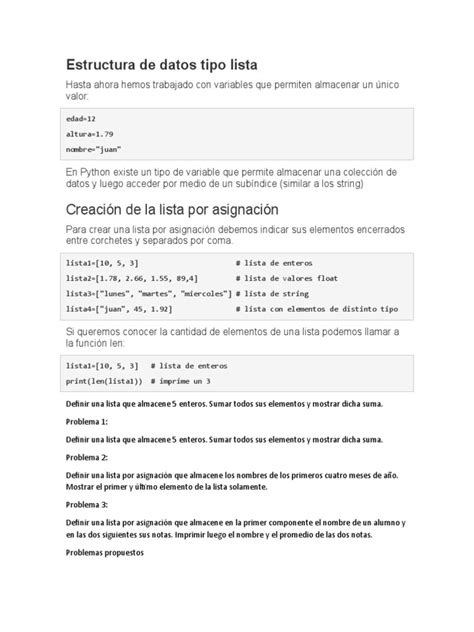 Estructura de datos tipo lista

Hasta ahora hemos trabajado con variables que permiten almacenar un único valor:

edad=12
altura=1.79
nombre="juan"

En Python existe un tipo de variable que permite almacenar una colección de datos y luego acceder por medio de un subíndice (similar a los string)

Creación de la lista por asignación

Para crear una lista por asignación debemos indicar sus elementos encerrados entre corchetes y separados por coma.

lista1=[10, 5, 3]                    # lista de enteros
lista2=[1.78, 2.66, 1.55, 89,4]      # lista de valores float
lista3=["lunes", "martes", "miercoles"] # lista de string
lista4=["juan", 45, 1.92]            # lista con elementos de distinto tipo

Si queremos conocer la cantidad de elementos de una lista podemos llamar a la función len:

lista1=[10, 5, 3]   # lista de enteros
print(len(lista1))  # imprime un 3

Definir una lista que almacene 5 enteros. Sumar todos sus elementos y mostrar dicha suma.

Problema 1:

Definir una lista que almacene 5 enteros. Sumar todos sus elementos y mostrar dicha suma.

Problema 2:

Definir una lista por asignación que almacene los nombres de los primeros cuatro meses de año. Mostrar el primer y último elemento de la lista solamente.

Problema 3:

Definir una lista por asignación que almacene en la primer componente el nombre de un alumno y en las dos siguientes sus notas. Imprimir luego el nombre y el promedio de las dos notas.

Problemas propuestos